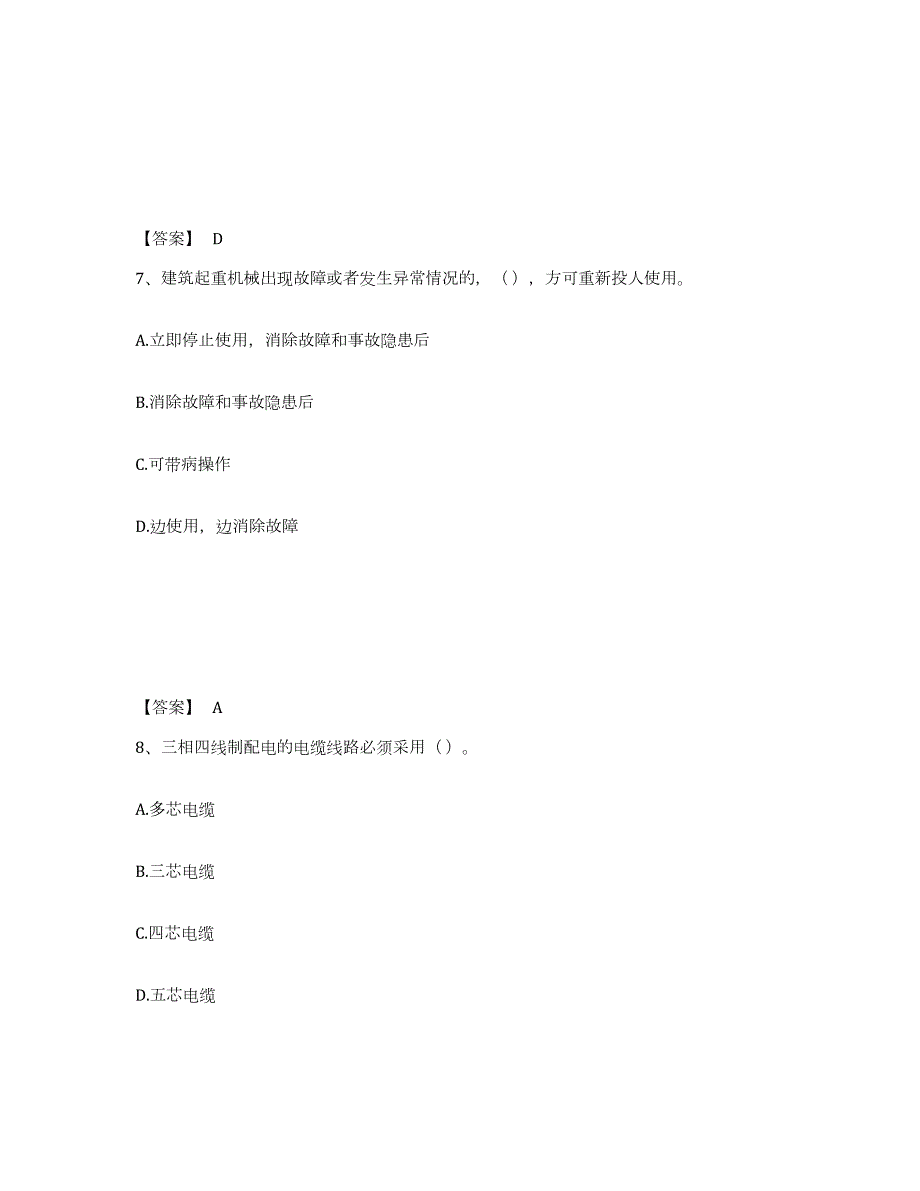 【答案】 D

7、建筑起重机械出现故障或者发生异常情况的，（），方可重新投人使用。

A.立即停止使用，消除故障和事故隐患后

B.消除故障和事故隐患后

C.可带病操作

D.边使用，边消除故障

【答案】 A

8、三相四线制配电的电缆线路必须采用（）。

A.多芯电缆

B.三芯电缆

C.四芯电缆

D.五芯电缆